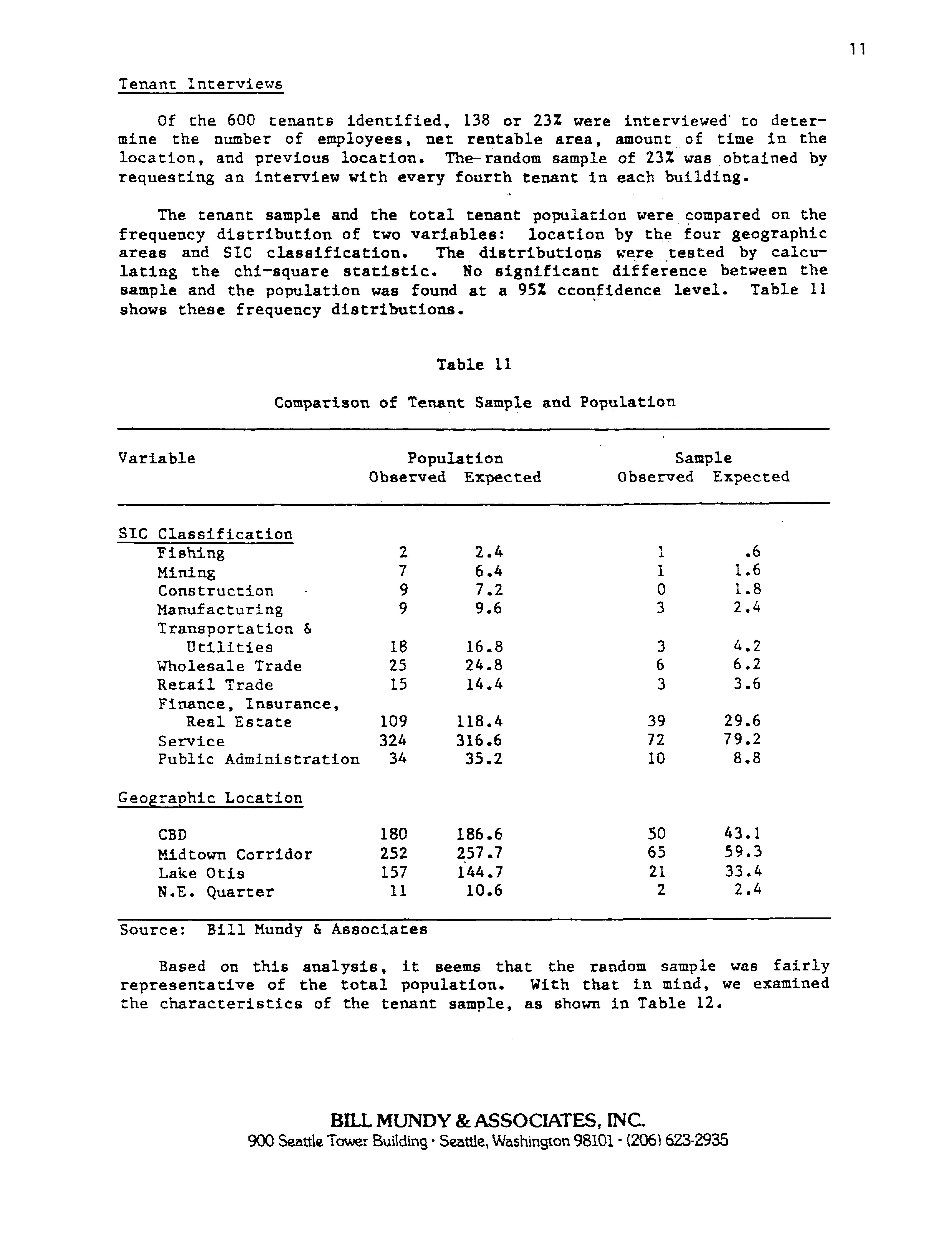 11

Tenant Interviews

Of the 600 tenants identified, 138 or 23% were interviewed to determine the number of employees, net rentable area, amount of time in the location, and previous location. The random sample of 23% was obtained by requesting an interview with every fourth tenant in each building.

The tenant sample and the total tenant population were compared on the frequency distribution of two variables: location by the four geographic areas and SIC classification. The distributions were tested by calculating the chi-square statistic. No significant difference between the sample and the population was found at a 95% cconfidence level. Table 11 shows these frequency distributions.

Table 11

Comparison of Tenant Sample and Population

| Variable | Population Observed | Population Expected | Sample Observed | Sample Expected |
|---|---|---|---|---|
| SIC Classification | | | | |
| Fishing | 2 | 2.4 | 1 | .6 |
| Mining | 7 | 6.4 | 1 | 1.6 |
| Construction | 9 | 7.2 | 0 | 1.8 |
| Manufacturing | 9 | 9.6 | 3 | 2.4 |
| Transportation & Utilities | 18 | 16.8 | 3 | 4.2 |
| Wholesale Trade | 25 | 24.8 | 6 | 6.2 |
| Retail Trade | 15 | 14.4 | 3 | 3.6 |
| Finance, Insurance, Real Estate | 109 | 118.4 | 39 | 29.6 |
| Service | 324 | 316.6 | 72 | 79.2 |
| Public Administration | 34 | 35.2 | 10 | 8.8 |
| Geographic Location | | | | |
| CBD | 180 | 186.6 | 50 | 43.1 |
| Midtown Corridor | 252 | 257.7 | 65 | 59.3 |
| Lake Otis | 157 | 144.7 | 21 | 33.4 |
| N.E. Quarter | 11 | 10.6 | 2 | 2.4 |

Source: Bill Mundy & Associates

Based on this analysis, it seems that the random sample was fairly representative of the total population. With that in mind, we examined the characteristics of the tenant sample, as shown in Table 12.

BILL MUNDY & ASSOCIATES, INC.
900 Seattle Tower Building · Seattle, Washington 98101 · (206) 623-2935